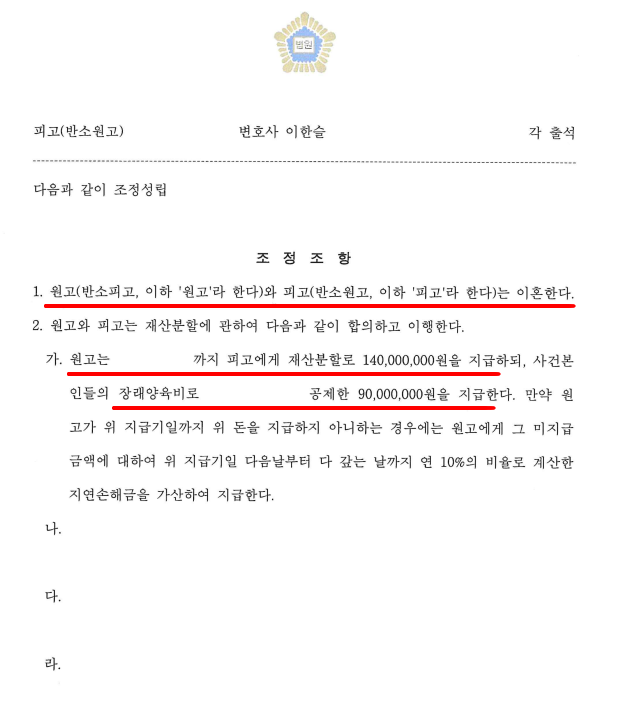 법원

피고(반소원고) 변호사 이한슬 각 출석

다음과 같이 조정성립

조 정 조 항

1. 원고(반소피고, 이하 '원고'라 한다)와 피고(반소원고, 이하 '피고'라 한다)는 이혼한다.

2. 원고와 피고는 재산분할에 관하여 다음과 같이 합의하고 이행한다.

가. 원고는 까지 피고에게 재산분할로 140,000,000원을 지급하되, 사건본인들의 장래양육비로 공제한 90,000,000원을 지급한다. 만약 원고가 위 지급기일까지 위 돈을 지급하지 아니하는 경우에는 원고에게 그 미지급 금액에 대하여 위 지급기일 다음날부터 다 갚는 날까지 연 10%의 비율로 계산한 지연손해금을 가산하여 지급한다.

나.

다.

라.